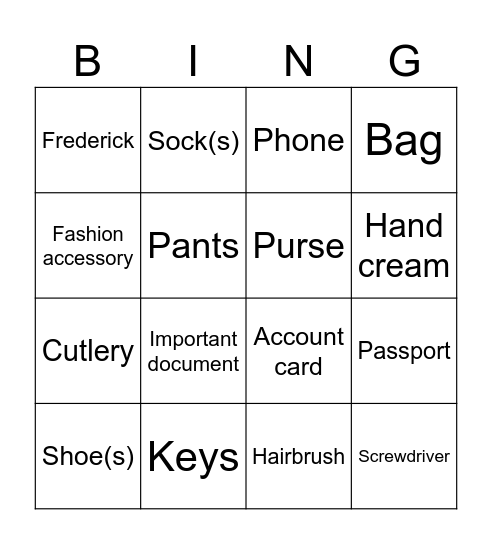 | B | I | N | G |
|---|---|---|---|
| Frederick | Sock(s) | Phone | Bag |
| Fashion accessory | Pants | Purse | Hand cream |
| Cutlery | Important document | Account card | Passport |
| Shoe(s) | Keys | Hairbrush | Screwdriver |